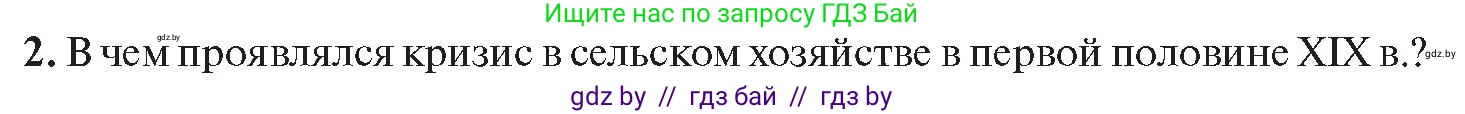 Ищите нас по запросу ГДЗ Бай

gdz.by

2. В чем проявлялся кризис в сельском хозяйстве в первой половине XIX в.? gdz.by

gdz by // гдз бай // гдз by